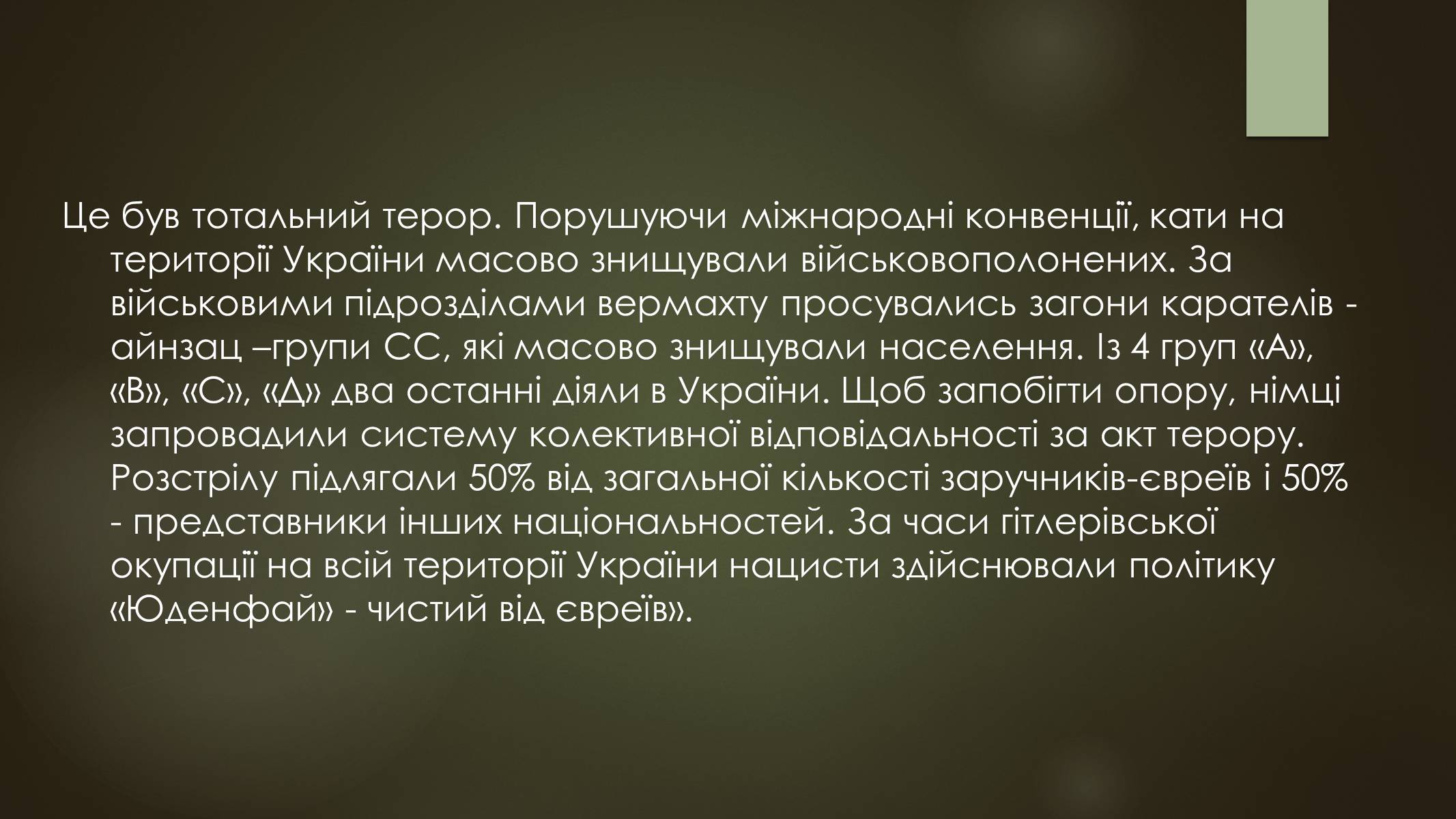 Це був тотальний терор. Порушуючи міжнародні конвенції, кати на території України масово знищували військовополонених. За військовими підрозділами вермахту просувались загони карателів - айнзац –групи СС, які масово знищували населення. Із 4 груп «А», «В», «С», «Д» два останні діяли в України. Щоб запобігти опору, німці запровадили систему колективної відповідальності за акт терору. Розстрілу підлягали 50% від загальної кількості заручників-євреїв і 50% - представники інших національностей. За часи гітлерівської окупації на всій території України нацисти здійснювали політику «Юденфай» - чистий від євреїв».